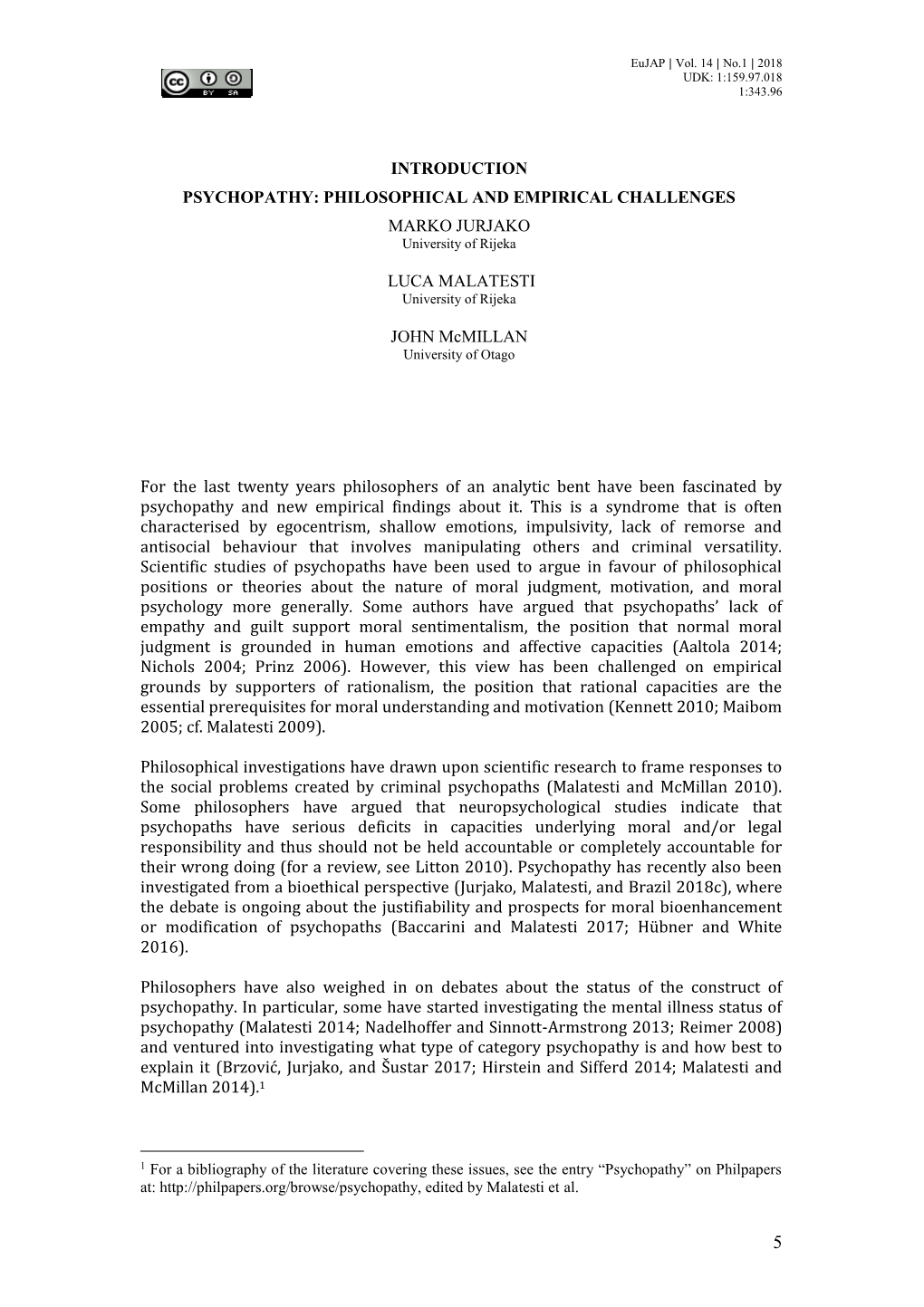 EuJAP | Vol. 14 | No.1 | 2018
UDK: 1:159.97.018
1:343.96

BY SA

INTRODUCTION

PSYCHOPATHY: PHILOSOPHICAL AND EMPIRICAL CHALLENGES

MARKO JURJAKO
University of Rijeka

LUCA MALATESTI
University of Rijeka

JOHN McMILLAN
University of Otago

For the last twenty years philosophers of an analytic bent have been fascinated by psychopathy and new empirical findings about it. This is a syndrome that is often characterised by egocentrism, shallow emotions, impulsivity, lack of remorse and antisocial behaviour that involves manipulating others and criminal versatility. Scientific studies of psychopaths have been used to argue in favour of philosophical positions or theories about the nature of moral judgment, motivation, and moral psychology more generally. Some authors have argued that psychopaths' lack of empathy and guilt support moral sentimentalism, the position that normal moral judgment is grounded in human emotions and affective capacities (Aaltola 2014; Nichols 2004; Prinz 2006). However, this view has been challenged on empirical grounds by supporters of rationalism, the position that rational capacities are the essential prerequisites for moral understanding and motivation (Kennett 2010; Maibom 2005; cf. Malatesti 2009).

Philosophical investigations have drawn upon scientific research to frame responses to the social problems created by criminal psychopaths (Malatesti and McMillan 2010). Some philosophers have argued that neuropsychological studies indicate that psychopaths have serious deficits in capacities underlying moral and/or legal responsibility and thus should not be held accountable or completely accountable for their wrong doing (for a review, see Litton 2010). Psychopathy has recently also been investigated from a bioethical perspective (Jurjako, Malatesti, and Brazil 2018c), where the debate is ongoing about the justifiability and prospects for moral bioenhancement or modification of psychopaths (Baccarini and Malatesti 2017; Hübner and White 2016).

Philosophers have also weighed in on debates about the status of the construct of psychopathy. In particular, some have started investigating the mental illness status of psychopathy (Malatesti 2014; Nadelhoffer and Sinnott-Armstrong 2013; Reimer 2008) and ventured into investigating what type of category psychopathy is and how best to explain it (Brzović, Jurjako, and Šustar 2017; Hirstein and Sifferd 2014; Malatesti and McMillan 2014).$^1$

$^1$ For a bibliography of the literature covering these issues, see the entry "Psychopathy" on Philpapers at: http://philpapers.org/browse/psychopathy, edited by Malatesti et al.

5